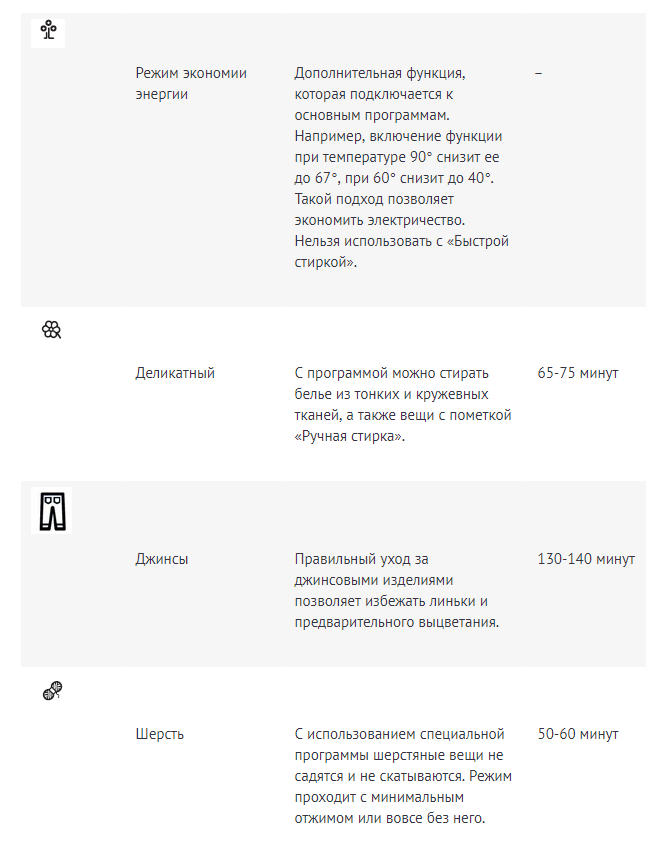 | | | | |
|---|---|---|---|
| | Режим экономии энергии | Дополнительная функция, которая подключается к основным программам. Например, включение функции при температуре 90° снизит ее до 67°, при 60° снизит до 40°. Такой подход позволяет экономить электричество. Нельзя использовать с «Быстрой стиркой». | – |
| | Деликатный | С программой можно стирать белье из тонких и кружевных тканей, а также вещи с пометкой «Ручная стирка». | 65-75 минут |
| | Джинсы | Правильный уход за джинсовыми изделиями позволяет избежать линьки и предварительного выцветания. | 130-140 минут |
| | Шерсть | С использованием специальной программы шерстяные вещи не садятся и не скатываются. Режим проходит с минимальным отжимом или вовсе без него. | 50-60 минут |